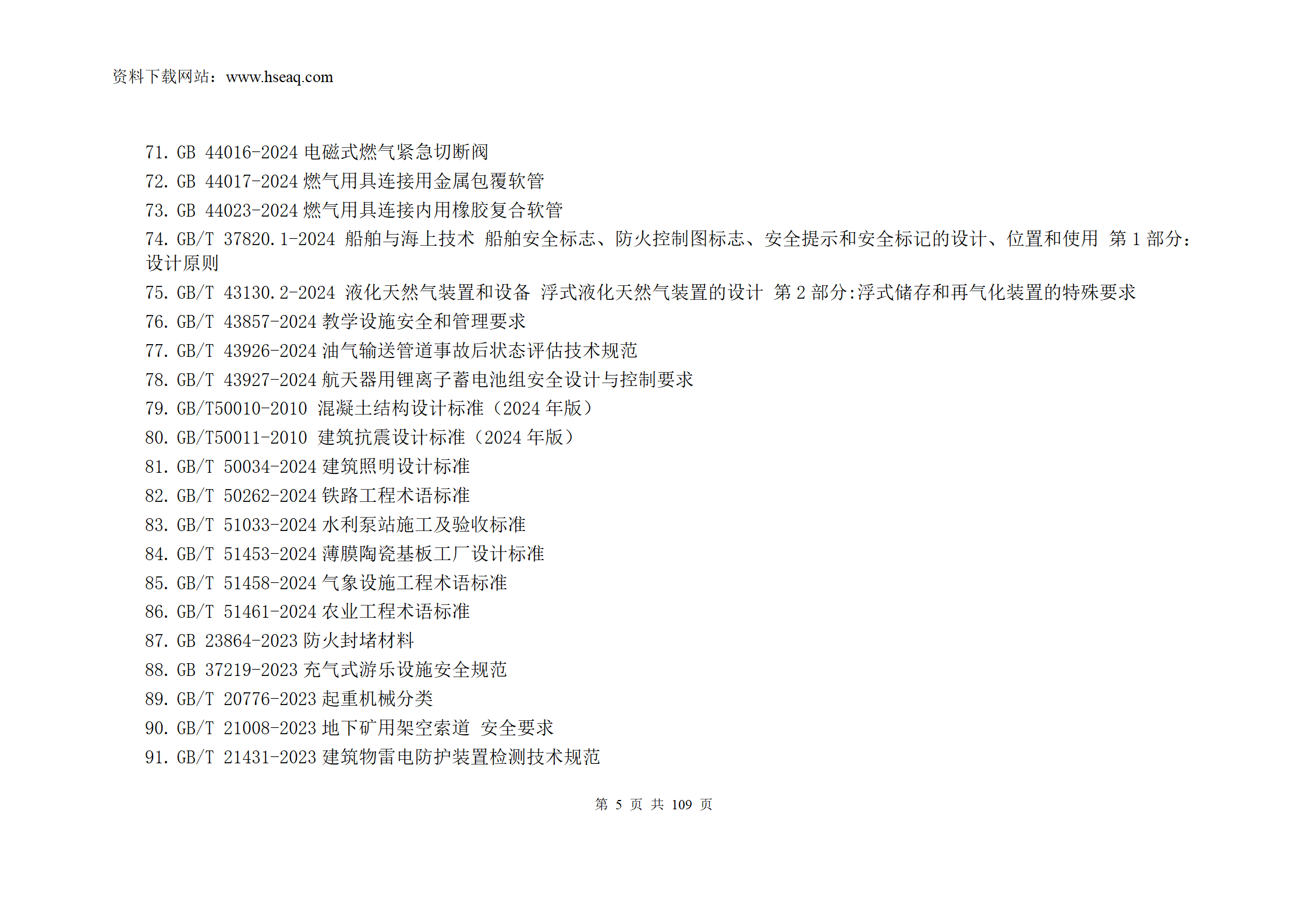 资料下载网站：www.hseaq.com

71. GB 44016-2024 电磁式燃气紧急切断阀
72. GB 44017-2024 燃气用具连接用金属包覆软管
73. GB 44023-2024 燃气用具连接内用橡胶复合软管
74. GB/T 37820.1-2024 船舶与海上技术 船舶安全标志、防火控制图标志、安全提示和安全标记的设计、位置和使用 第 1 部分：设计原则
75. GB/T 43130.2-2024 液化天然气装置和设备 浮式液化天然气装置的设计 第 2 部分:浮式储存和再气化装置的特殊要求
76. GB/T 43857-2024 教学设施安全和管理要求
77. GB/T 43926-2024 油气输送管道事故后状态评估技术规范
78. GB/T 43927-2024 航天器用锂离子蓄电池组安全设计与控制要求
79. GB/T50010-2010 混凝土结构设计标准（2024 年版）
80. GB/T50011-2010 建筑抗震设计标准（2024 年版）
81. GB/T 50034-2024 建筑照明设计标准
82. GB/T 50262-2024 铁路工程术语标准
83. GB/T 51033-2024 水利泵站施工及验收标准
84. GB/T 51453-2024 薄膜陶瓷基板工厂设计标准
85. GB/T 51458-2024 气象设施工程术语标准
86. GB/T 51461-2024 农业工程术语标准
87. GB 23864-2023 防火封堵材料
88. GB 37219-2023 充气式游乐设施安全规范
89. GB/T 20776-2023 起重机械分类
90. GB/T 21008-2023 地下矿用架空索道 安全要求
91. GB/T 21431-2023 建筑物雷电防护装置检测技术规范

第 5 页 共 109 页